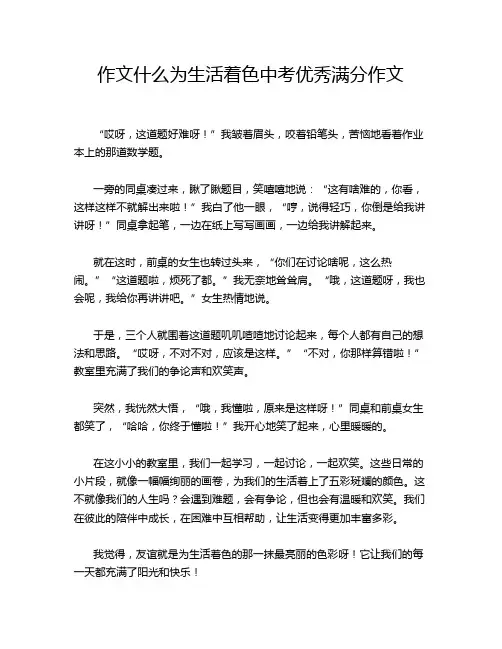 作文什么为生活着色中考优秀满分作文

“哎呀，这道题好难呀！”我皱着眉头，咬着铅笔头，苦恼地看着作业本上的那道数学题。

一旁的同桌凑过来，瞅了瞅题目，笑嘻嘻地说：“这有啥难的，你看，这样这样不就解出来啦！”我白了他一眼，“哼，说得轻巧，你倒是给我讲讲呀！”同桌拿起笔，一边在纸上写写画画，一边给我讲解起来。

就在这时，前桌的女生也转过头来，“你们在讨论啥呢，这么热闹。”“这道题啦，烦死了都。”我无奈地耸耸肩。“哦，这道题呀，我也会呢，我给你再讲讲吧。”女生热情地说。

于是，三个人就围着这道题叽叽喳喳地讨论起来，每个人都有自己的想法和思路。“哎呀，不对不对，应该是这样。”“不对，你那样算错啦！”教室里充满了我们的争论声和欢笑声。

突然，我恍然大悟，“哦，我懂啦，原来是这样呀！”同桌和前桌女生都笑了，“哈哈，你终于懂啦！”我开心地笑了起来，心里暖暖的。

在这小小的教室里，我们一起学习，一起讨论，一起欢笑。这些日常的小片段，就像一幅幅绚丽的画卷，为我们的生活着上了五彩斑斓的颜色。这不就像我们的人生吗？会遇到难题，会有争论，但也会有温暖和欢笑。我们在彼此的陪伴中成长，在困难中互相帮助，让生活变得更加丰富多彩。

我觉得，友谊就是为生活着色的那一抹最亮丽的色彩呀！它让我们的每一天都充满了阳光和快乐！